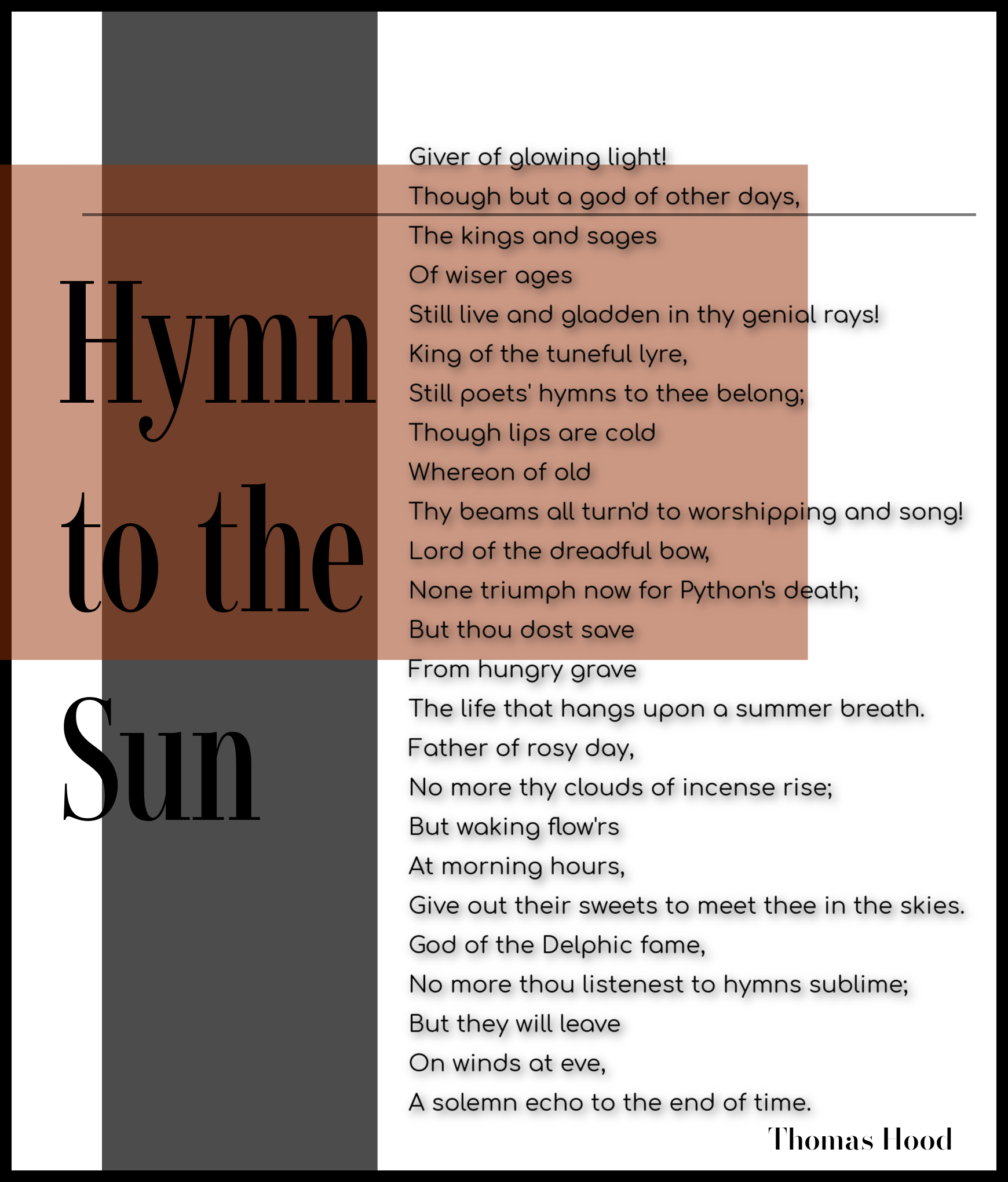 Hymn to the Sun

Giver of glowing light!
Though but a god of other days,
The kings and sages
Of wiser ages
Still live and gladden in thy genial rays!
King of the tuneful lyre,
Still poets' hymns to thee belong;
Though lips are cold
Whereon of old
Thy beams all turn'd to worshipping and song!
Lord of the dreadful bow,
None triumph now for Python's death;
But thou dost save
From hungry grave
The life that hangs upon a summer breath.
Father of rosy day,
No more thy clouds of incense rise;
But waking flow'rs
At morning hours,
Give out their sweets to meet thee in the skies.
God of the Delphic fame,
No more thou listenest to hymns sublime;
But they will leave
On winds at eve,
A solemn echo to the end of time.

Thomas Hood